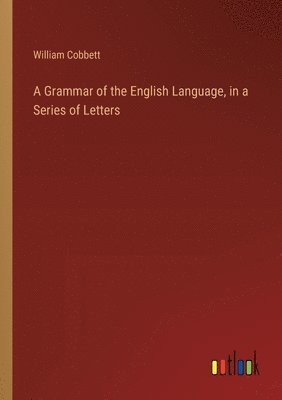 William Cobbett

A Grammar of the English Language, in a Series of Letters

outlook